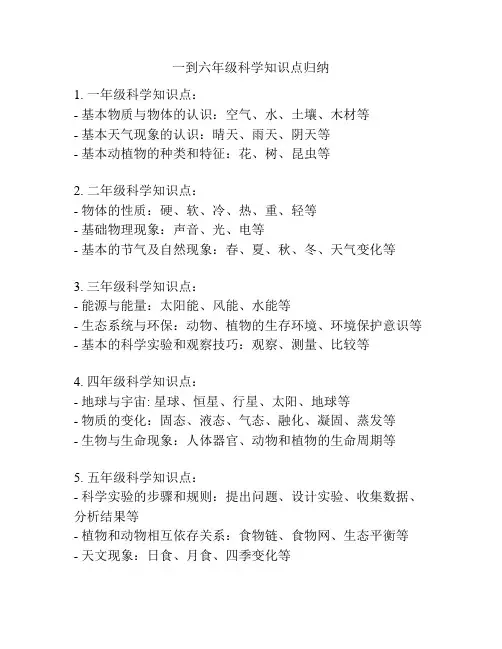 一到六年级科学知识点归纳

1. 一年级科学知识点：
- 基本物质与物体的认识：空气、水、土壤、木材等
- 基本天气现象的认识：晴天、雨天、阴天等
- 基本动植物的种类和特征：花、树、昆虫等

2. 二年级科学知识点：
- 物体的性质：硬、软、冷、热、重、轻等
- 基础物理现象：声音、光、电等
- 基本的节气及自然现象：春、夏、秋、冬、天气变化等

3. 三年级科学知识点：
- 能源与能量：太阳能、风能、水能等
- 生态系统与环保：动物、植物的生存环境、环境保护意识等
- 基本的科学实验和观察技巧：观察、测量、比较等

4. 四年级科学知识点：
- 地球与宇宙: 星球、恒星、行星、太阳、地球等
- 物质的变化：固态、液态、气态、融化、凝固、蒸发等
- 生物与生命现象：人体器官、动物和植物的生命周期等

5. 五年级科学知识点：
- 科学实验的步骤和规则：提出问题、设计实验、收集数据、分析结果等
- 植物和动物相互依存关系：食物链、食物网、生态平衡等
- 天文现象：日食、月食、四季变化等